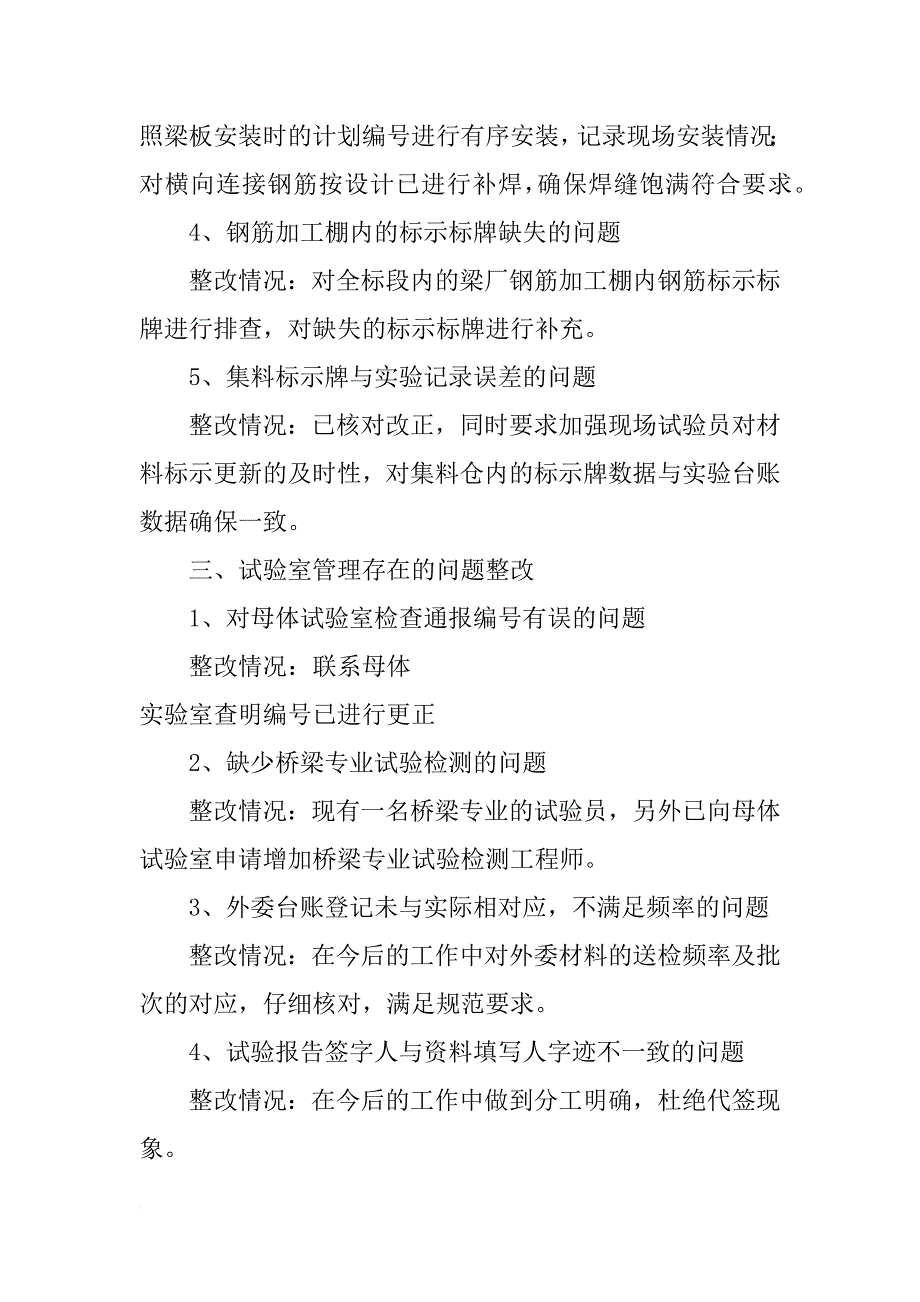 照梁板安装时的计划编号进行有序安装，记录现场安装情况；对横向连接钢筋按设计已进行补焊，确保焊缝饱满符合要求。

4、钢筋加工棚内的标示标牌缺失的问题

整改情况：对全标段内的梁厂钢筋加工棚内钢筋标示标牌进行排查，对缺失的标示标牌进行补充。

5、集料标示牌与实验记录误差的问题

整改情况：已核对改正，同时要求加强现场试验员对材料标示更新的及时性，对集料仓内的标示牌数据与实验台账数据确保一致。

三、试验室管理存在的问题整改

1、对母体试验室检查通报编号有误的问题

整改情况：联系母体

实验室查明编号已进行更正

2、缺少桥梁专业试验检测的问题

整改情况：现有一名桥梁专业的试验员，另外已向母体试验室申请增加桥梁专业试验检测工程师。

3、外委台账登记未与实际相对应，不满足频率的问题

整改情况：在今后的工作中对外委材料的送检频率及批次的对应，仔细核对，满足规范要求。

4、试验报告签字人与资料填写人字迹不一致的问题

整改情况：在今后的工作中做到分工明确，杜绝代签现象。